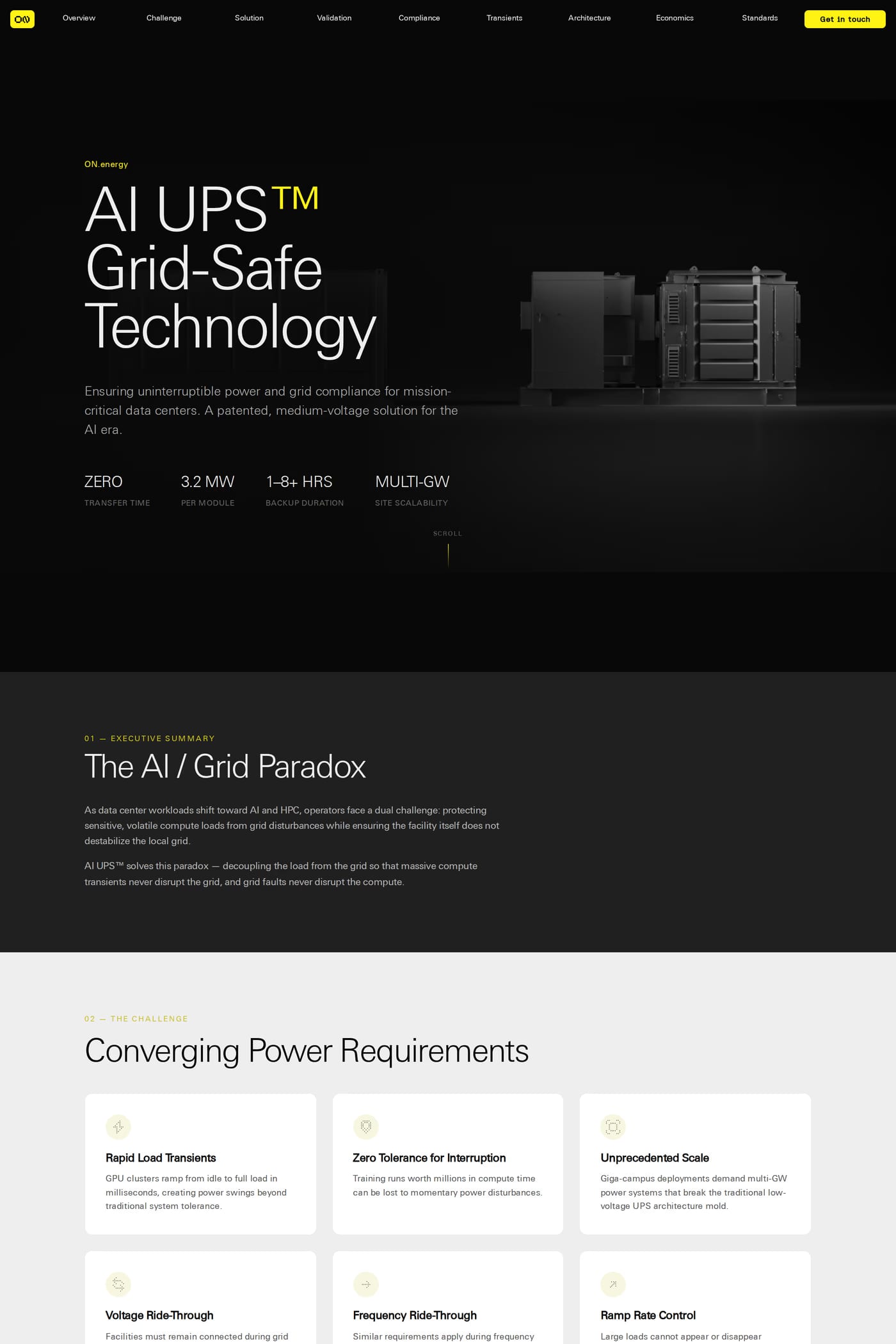 ON

Overview Challenge Solution Validation Compliance Transients Architecture Economics Standards Get in touch

ON.energy

AI UPS™ Grid-Safe Technology

Ensuring uninterruptible power and grid compliance for mission-critical data centers. A patented, medium-voltage solution for the AI era.

ZERO
TRANSFER TIME

3.2 MW
PER MODULE

1–8+ HRS
BACKUP DURATION

MULTI-GW
SITE SCALABILITY

SCROLL

01 — EXECUTIVE SUMMARY

The AI / Grid Paradox

As data center workloads shift toward AI and HPC, operators face a dual challenge: protecting sensitive, volatile compute loads from grid disturbances while ensuring the facility itself does not destabilize the local grid.

AI UPS™ solves this paradox — decoupling the load from the grid so that massive compute transients never disrupt the grid, and grid faults never disrupt the compute.

02 — THE CHALLENGE

Converging Power Requirements

Rapid Load Transients
GPU clusters ramp from idle to full load in milliseconds, creating power swings beyond traditional system tolerance.

Zero Tolerance for Interruption
Training runs worth millions in compute time can be lost to momentary power disturbances.

Unprecedented Scale
Giga-campus deployments demand multi-GW power systems that break the traditional low-voltage UPS architecture mold.

Voltage Ride-Through
Facilities must remain connected during grid

Frequency Ride-Through
Similar requirements apply during frequency

Ramp Rate Control
Large loads cannot appear or disappear